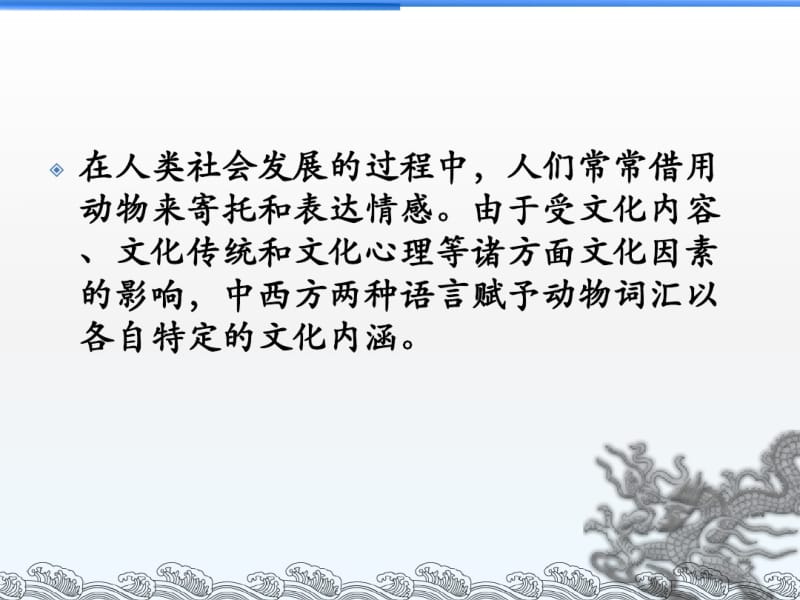 在人类社会发展的过程中，人们常常借用动物来寄托和表达情感。由于受文化内容、文化传统和文化心理等诸方面文化因素的影响，中西方两种语言赋予动物词汇以各自特定的文化内涵。